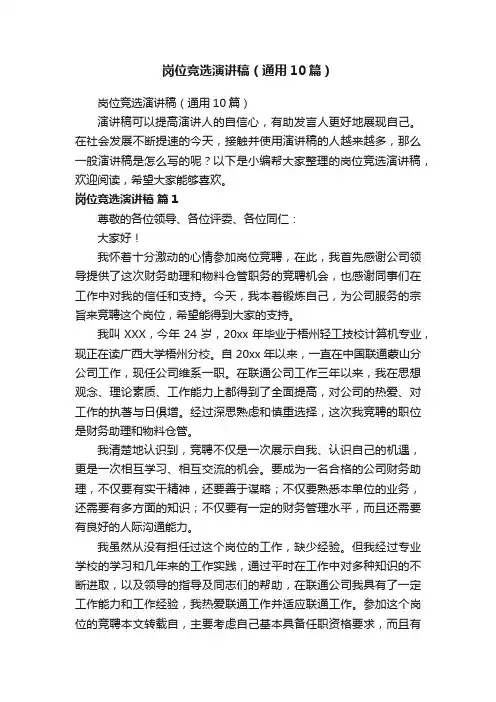 岗位竞选演讲稿（通用10篇）

岗位竞选演讲稿（通用10篇）

演讲稿可以提高演讲人的自信心，有助发言人更好地展现自己。在社会发展不断提速的今天，接触并使用演讲稿的人越来越多，那么一般演讲稿是怎么写的呢？以下是小编帮大家整理的岗位竞选演讲稿，欢迎阅读，希望大家能够喜欢。

岗位竞选演讲稿 篇1

尊敬的各位领导、各位评委、各位同仁：

大家好！

我怀着十分激动的心情参加岗位竞聘，在此，我首先感谢公司领导提供了这次财务助理和物料仓管职务的竞聘机会，也感谢同事们在工作中对我的信任和支持。今天，我本着锻炼自己，为公司服务的宗旨来竞聘这个岗位，希望能得到大家的支持。

我叫XXX，今年24岁，20xx年毕业于梧州轻工技校计算机专业，现正在读广西大学梧州分校。自20xx年以来，一直在中国联通蒙山分公司工作，现任公司维系一职。在联通公司工作三年以来，我在思想观念、理论素质、工作能力上都得到了全面提高，对公司的热爱、对工作的执著与日俱增。经过深思熟虑和慎重选择，这次我竞聘的职位是财务助理和物料仓管。

我清楚地认识到，竞聘不仅是一次展示自我、认识自己的机遇，更是一次相互学习、相互交流的机会。要成为一名合格的公司财务助理，不仅要有实干精神，还要善于谋略；不仅要熟悉本单位的业务，还需要有多方面的知识；不仅要有一定的财务管理水平，而且还需要有良好的人际沟通能力。

我虽然从没有担任过这个岗位的工作，缺少经验。但我经过专业学校的学习和几年来的工作实践，通过平时在工作中对多种知识的不断进取，以及领导的指导及同志们的帮助，在联通公司我具有了一定工作能力和工作经验，我热爱联通工作并适应联通工作。参加这个岗位的竞聘本文转载自，主要考虑自己基本具备任职资格要求，而且有